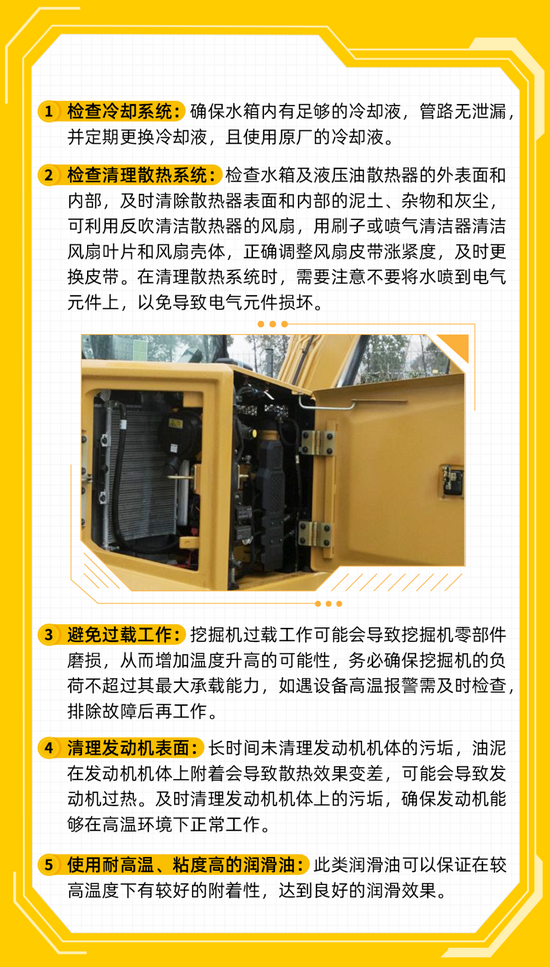 1 检查冷却系统：确保水箱内有足够的冷却液，管路无泄漏，并定期更换冷却液，且使用原厂的冷却液。

2 检查清理散热系统：检查水箱及液压油散热器的外表面和内部，及时清除散热器表面和内部的泥土、杂物和灰尘，可利用反吹清洁散热器的风扇，用刷子或喷气清洁器清洁风扇叶片和风扇壳体，正确调整风扇皮带涨紧度，及时更换皮带。在清理散热系统时，需要注意不要将水喷到电气元件上，以免导致电气元件损坏。

3 避免过载工作：挖掘机过载工作可能会导致挖掘机零部件磨损，从而增加温度升高的可能性，务必确保挖掘机的负荷不超过其最大承载能力，如遇设备高温报警需及时检查，排除故障后再工作。

4 清理发动机表面：长时间未清理发动机机体的污垢，油泥在发动机机体上附着会导致散热效果变差，可能会导致发动机过热。及时清理发动机机体上的污垢，确保发动机能够在高温环境下正常工作。

5 使用耐高温、粘度高的润滑油：此类润滑油可以保证在较高温度下有较好的附着性，达到良好的润滑效果。